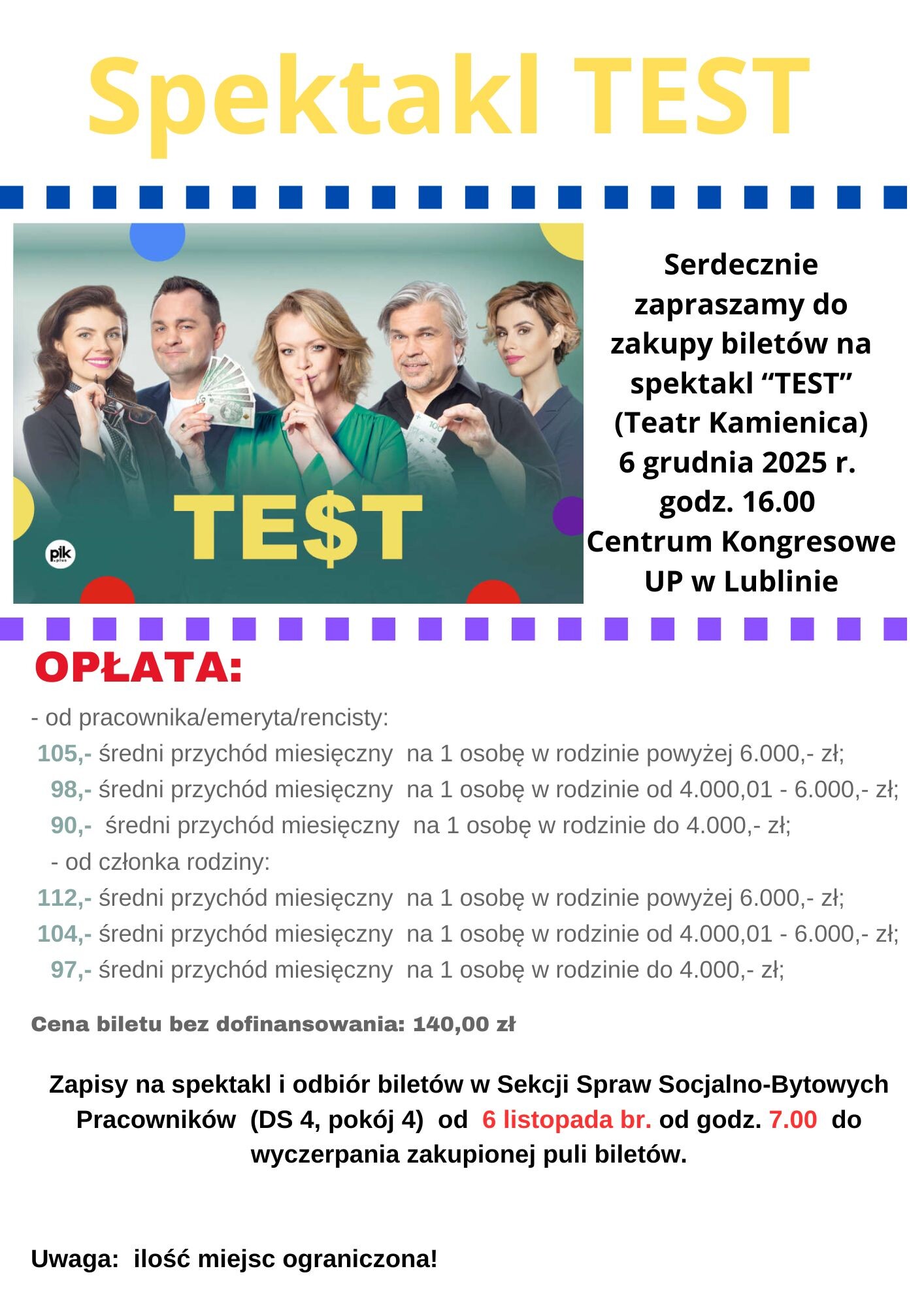 Spektakl TEST

TE$T

pik plus

Serdecznie zapraszamy do zakupy biletów na spektakl “TEST” (Teatr Kamienica) 6 grudnia 2025 r. godz. 16.00 Centrum Kongresowe UP w Lublinie

OPŁATA:

- od pracownika/emeryta/rencisty:
105,- średni przychód miesięczny na 1 osobę w rodzinie powyżej 6.000,- zł;
98,- średni przychód miesięczny na 1 osobę w rodzinie od 4.000,01 - 6.000,- zł;
90,- średni przychód miesięczny na 1 osobę w rodzinie do 4.000,- zł;
- od członka rodziny:
112,- średni przychód miesięczny na 1 osobę w rodzinie powyżej 6.000,- zł;
104,- średni przychód miesięczny na 1 osobę w rodzinie od 4.000,01 - 6.000,- zł;
97,- średni przychód miesięczny na 1 osobę w rodzinie do 4.000,- zł;

Cena biletu bez dofinansowania: 140,00 zł

Zapisy na spektakl i odbiór biletów w Sekcji Spraw Socjalno-Bytowych Pracowników (DS 4, pokój 4) od 6 listopada br. od godz. 7.00 do wyczerpania zakupionej puli biletów.

Uwaga: ilość miejsc ograniczona!